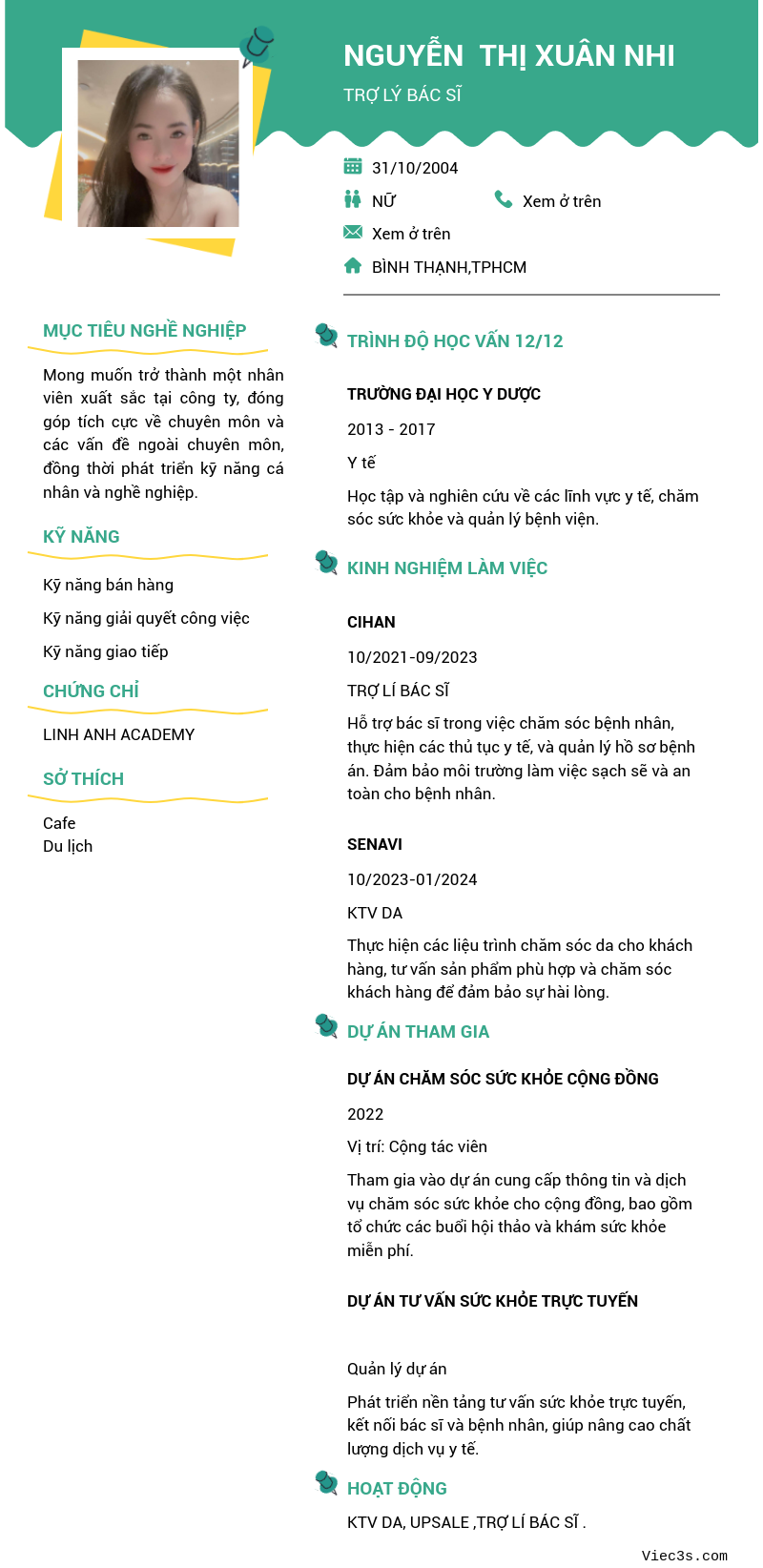 NGUYỄN THỊ XUÂN NHI

TRỢ LÝ BÁC SĨ

31/10/2004

NỮ

Xem ở trên

Xem ở trên

BÌNH THẠNH,TPHCM

MỤC TIÊU NGHỀ NGHIỆP

Mong muốn trở thành một nhân viên xuất sắc tại công ty, đóng góp tích cực về chuyên môn và các vấn đề ngoài chuyên môn, đồng thời phát triển kỹ năng cá nhân và nghề nghiệp.

KỸ NĂNG

Kỹ năng bán hàng

Kỹ năng giải quyết công việc

Kỹ năng giao tiếp

CHỨNG CHỈ

LINH ANH ACADEMY

SỞ THÍCH

Cafe
Du lịch

TRÌNH ĐỘ HỌC VẤN 12/12

TRƯỜNG ĐẠI HỌC Y DƯỢC

2013 - 2017

Y tế

Học tập và nghiên cứu về các lĩnh vực y tế, chăm sóc sức khỏe và quản lý bệnh viện.

KINH NGHIỆM LÀM VIỆC

CIHAN

10/2021-09/2023

TRỢ LÍ BÁC SĨ

Hỗ trợ bác sĩ trong việc chăm sóc bệnh nhân, thực hiện các thủ tục y tế, và quản lý hồ sơ bệnh án. Đảm bảo môi trường làm việc sạch sẽ và an toàn cho bệnh nhân.

SENAVI

10/2023-01/2024

KTV DA

Thực hiện các liệu trình chăm sóc da cho khách hàng, tư vấn sản phẩm phù hợp và chăm sóc khách hàng để đảm bảo sự hài lòng.

DỰ ÁN THAM GIA

DỰ ÁN CHĂM SÓC SỨC KHỎE CỘNG ĐỒNG

2022

Vị trí: Cộng tác viên

Tham gia vào dự án cung cấp thông tin và dịch vụ chăm sóc sức khỏe cho cộng đồng, bao gồm tổ chức các buổi hội thảo và khám sức khỏe miễn phí.

DỰ ÁN TƯ VẤN SỨC KHỎE TRỰC TUYẾN

Quản lý dự án

Phát triển nền tảng tư vấn sức khỏe trực tuyến, kết nối bác sĩ và bệnh nhân, giúp nâng cao chất lượng dịch vụ y tế.

HOẠT ĐỘNG

KTV DA, UPSALE ,TRỢ LÍ BÁC SĨ .

Viec3s.com